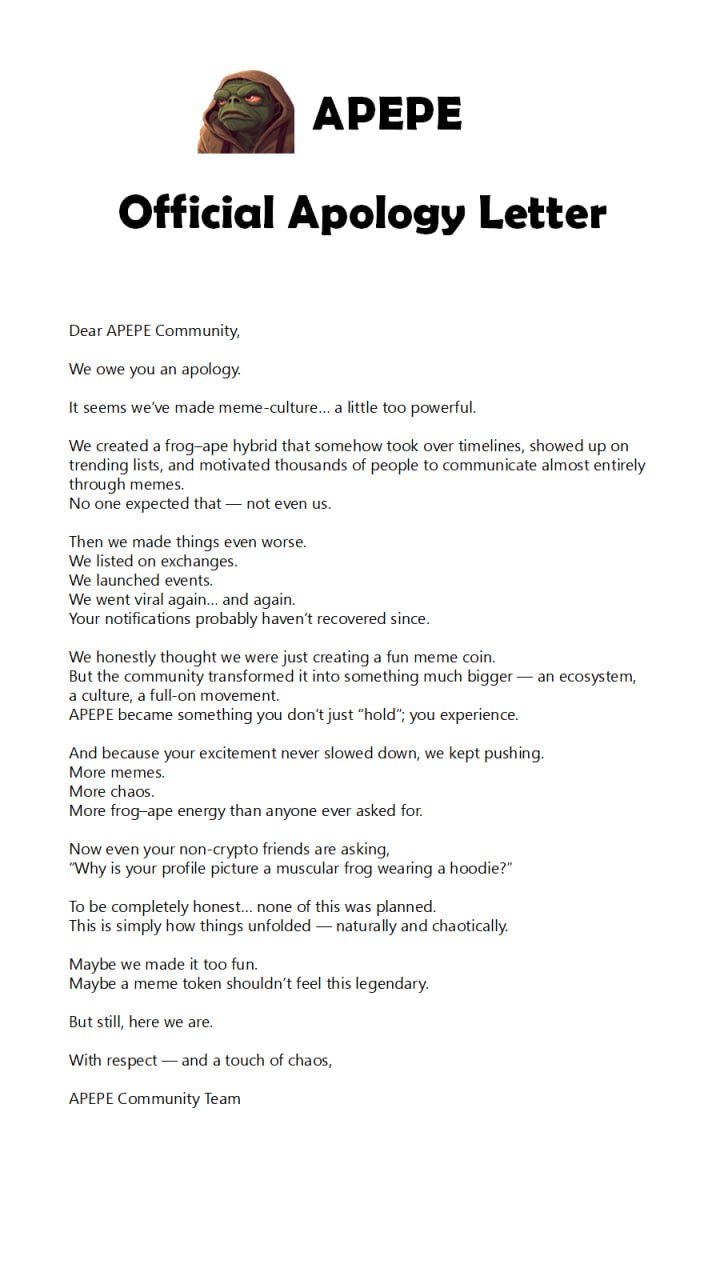 APEPE

Official Apology Letter

Dear APEPE Community,

We owe you an apology.

It seems we've made meme-culture… a little too powerful.

We created a frog–ape hybrid that somehow took over timelines, showed up on trending lists, and motivated thousands of people to communicate almost entirely through memes.
No one expected that — not even us.

Then we made things even worse.
We listed on exchanges.
We launched events.
We went viral again… and again.
Your notifications probably haven't recovered since.

We honestly thought we were just creating a fun meme coin.
But the community transformed it into something much bigger — an ecosystem, a culture, a full-on movement.
APEPE became something you don't just "hold"; you experience.

And because your excitement never slowed down, we kept pushing.
More memes.
More chaos.
More frog–ape energy than anyone ever asked for.

Now even your non-crypto friends are asking,
"Why is your profile picture a muscular frog wearing a hoodie?"

To be completely honest… none of this was planned.
This is simply how things unfolded — naturally and chaotically.

Maybe we made it too fun.
Maybe a meme token shouldn't feel this legendary.

But still, here we are.

With respect — and a touch of chaos,

APEPE Community Team